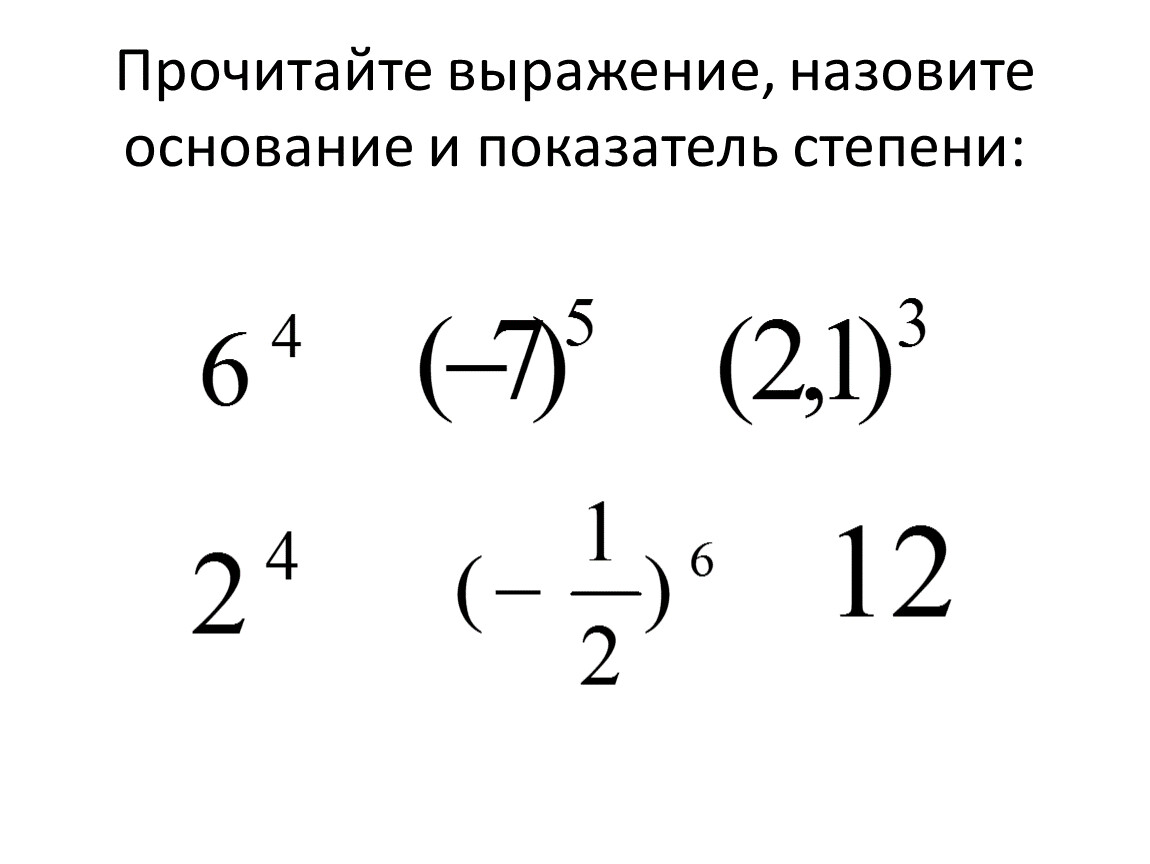 Прочитайте выражение, назовите основание и показатель степени:

$6^4$ $(-7)^5$ $(2,1)^3$

$2^4$ $(-\frac{1}{2})^6$ $12$